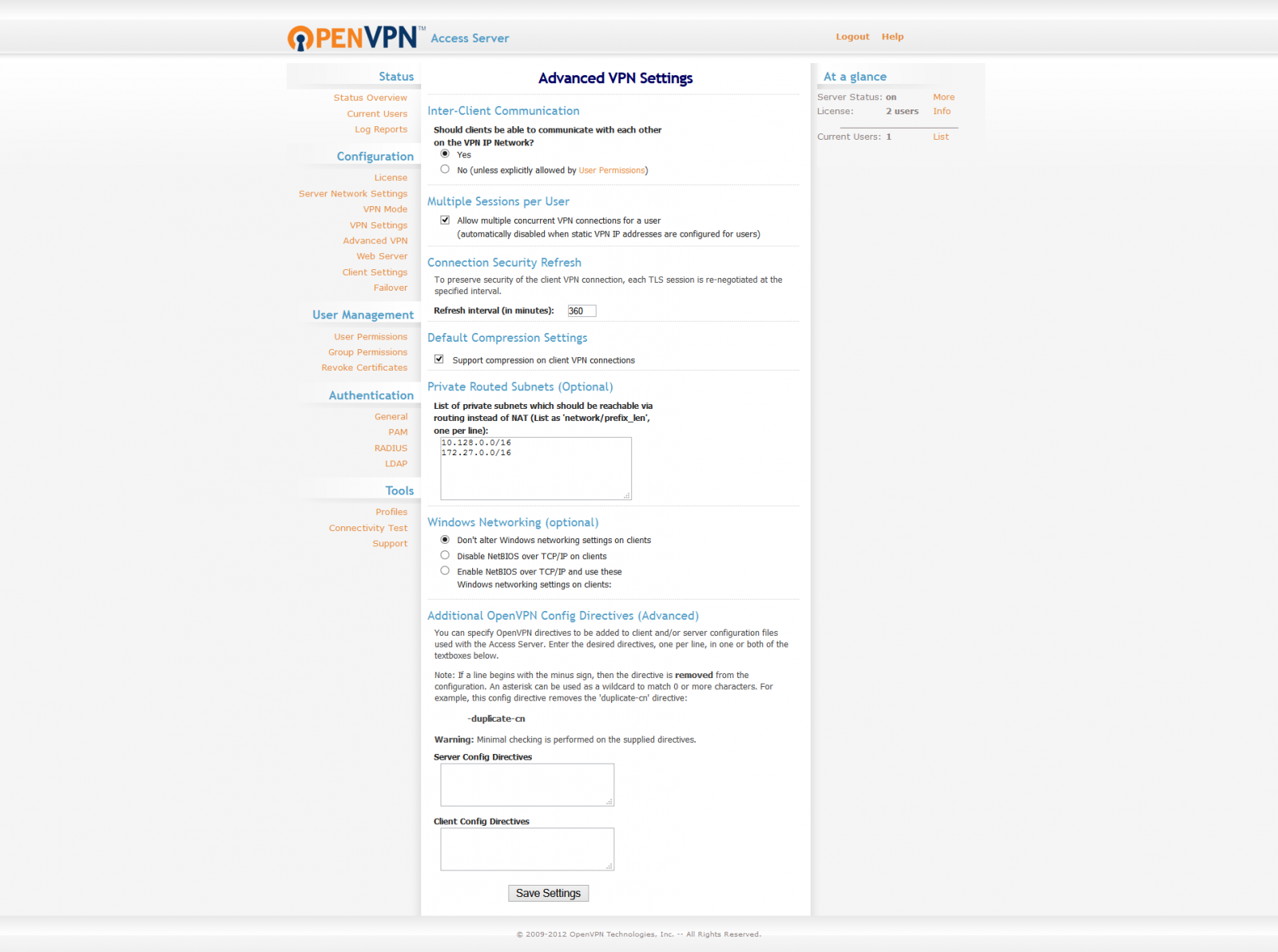 OPENVPN™ Access Server

Logout Help

Status
Status Overview
Current Users
Log Reports

Configuration
License
Server Network Settings
VPN Mode
VPN Settings
Advanced VPN
Web Server
Client Settings
Failover

User Management
User Permissions
Group Permissions
Revoke Certificates

Authentication
General
PAM
RADIUS
LDAP

Tools
Profiles
Connectivity Test
Support

Advanced VPN Settings

Inter-Client Communication

Should clients be able to communicate with each other on the VPN IP Network?

Yes

No (unless explicitly allowed by User Permissions)

Multiple Sessions per User

Allow multiple concurrent VPN connections for a user (automatically disabled when static VPN IP addresses are configured for users)

Connection Security Refresh

To preserve security of the client VPN connection, each TLS session is re-negotiated at the specified interval.

Refresh interval (in minutes): 360

Default Compression Settings

Support compression on client VPN connections

Private Routed Subnets (Optional)

List of private subnets which should be reachable via routing instead of NAT (List as 'network/prefix_len', one per line):

10.128.0.0/16
172.27.0.0/16

Windows Networking (optional)

Don't alter Windows networking settings on clients

Disable NetBIOS over TCP/IP on clients

Enable NetBIOS over TCP/IP and use these Windows networking settings on clients:

Additional OpenVPN Config Directives (Advanced)

You can specify OpenVPN directives to be added to client and/or server configuration files used with the Access Server. Enter the desired directives, one per line, in one or both of the textboxes below.

Note: If a line begins with the minus sign, then the directive is removed from the configuration. An asterisk can be used as a wildcard to match 0 or more characters. For example, this config directive removes the 'duplicate-cn' directive:

-duplicate-cn

Warning: Minimal checking is performed on the supplied directives.

Server Config Directives

Client Config Directives

Save Settings

At a glance

Server Status: on More
License: 2 users Info

Current Users: 1 List

© 2009-2012 OpenVPN Technologies, Inc. -- All Rights Reserved.